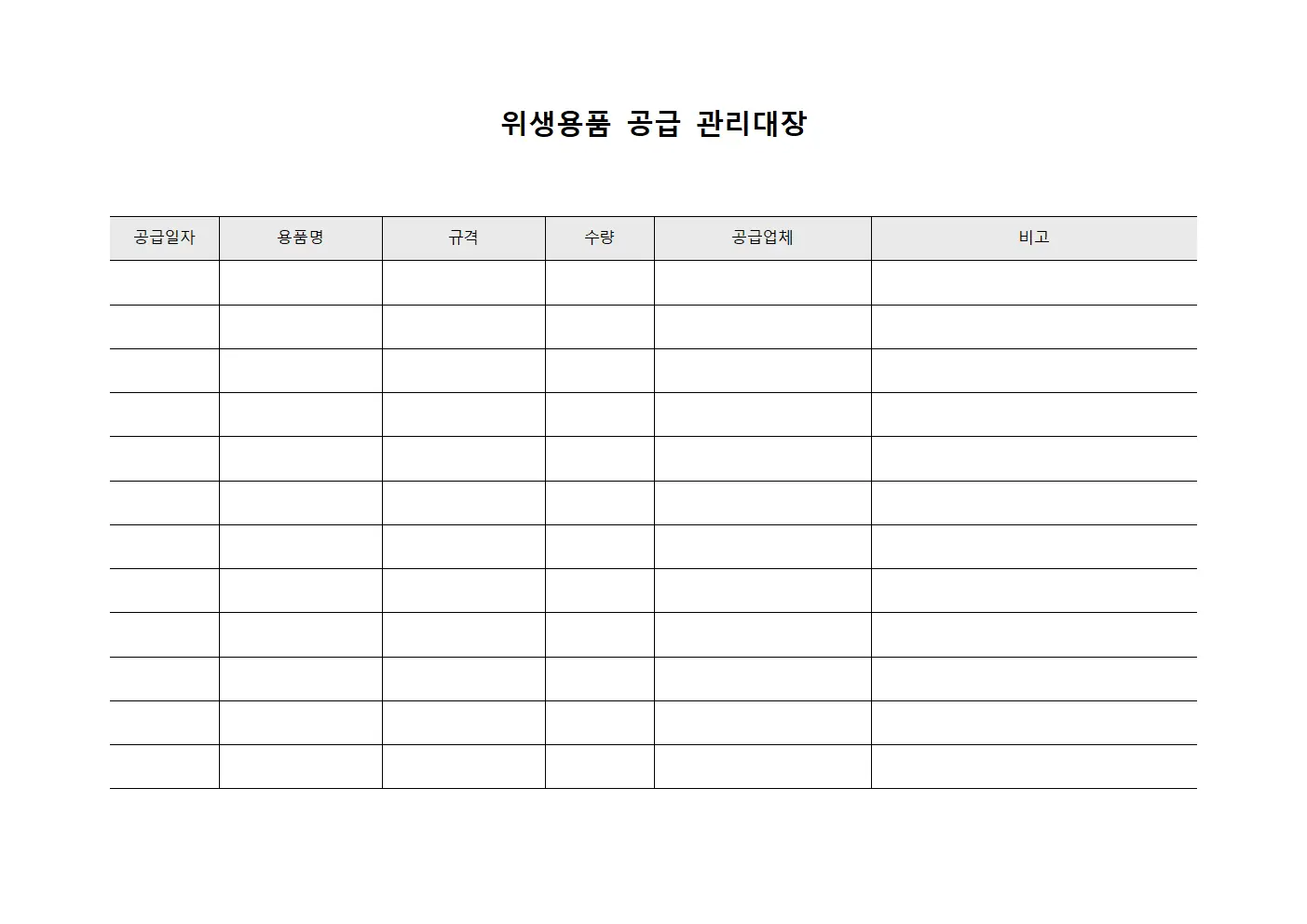 위생용품 공급 관리대장

| 공급일자 | 용품명 | 규격 | 수량 | 공급업체 | 비고 |
|---|---|---|---|---|---|
| | | | | | |
| | | | | | |
| | | | | | |
| | | | | | |
| | | | | | |
| | | | | | |
| | | | | | |
| | | | | | |
| | | | | | |
| | | | | | |
| | | | | | |
| | | | | | |